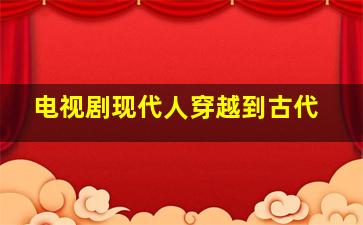 电视剧现代人穿越到古代